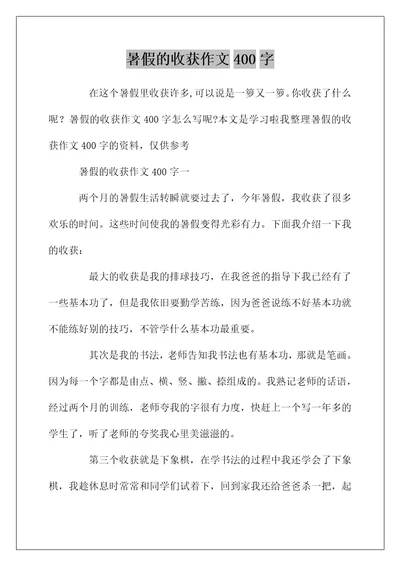 暑假的收获作文400字

在这个暑假里收获许多,可以说是一箩又一箩。你收获了什么呢？暑假的收获作文400字怎么写呢?本文是学习啦我整理暑假的收获作文400字的资料，仅供参考

暑假的收获作文400字一

两个月的暑假生活转瞬就要过去了，今年暑假，我收获了很多欢乐的时间。这些时间使我的暑假变得光彩有力。下面我介绍一下我的收获：

最大的收获是我的排球技巧，在我爸爸的指导下我已经有了一些基本功了，但是我依旧要勤学苦练，因为爸爸说练不好基本功就不能练好别的技巧，不管学什么基本功最重要。

其次是我的书法，老师告知我书法也有基本功，那就是笔画。因为每一个字都是由点、横、竖、撇、捺组成的。我熟记老师的话语，经过两个月的训练，老师夸我的字很有力度，快赶上一个写一年多的学生了，听了老师的夸奖我心里美滋滋的。

第三个收获就是下象棋，在学书法的过程中我还学会了下象棋，我趁休息时常常和同学们试着下，回到家我还给爸爸杀一把，起